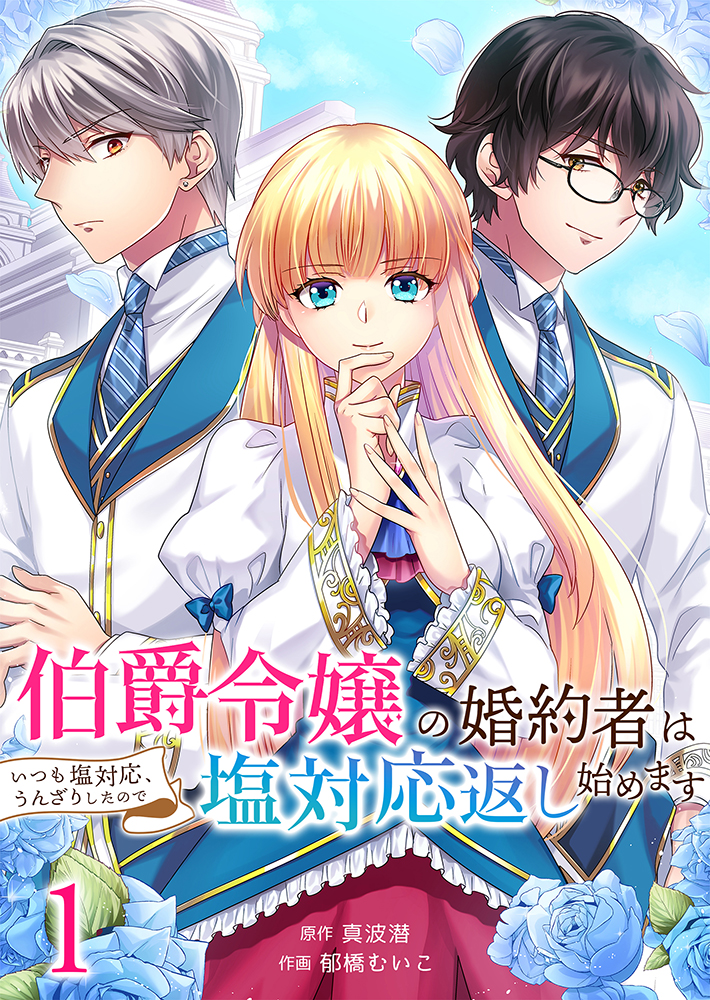 伯爵令嬢の婚約者は

いつも塩対応、うんざりしたので

塩対応返し始めます

1

原作 真波潜
作画 郁橋むいこ